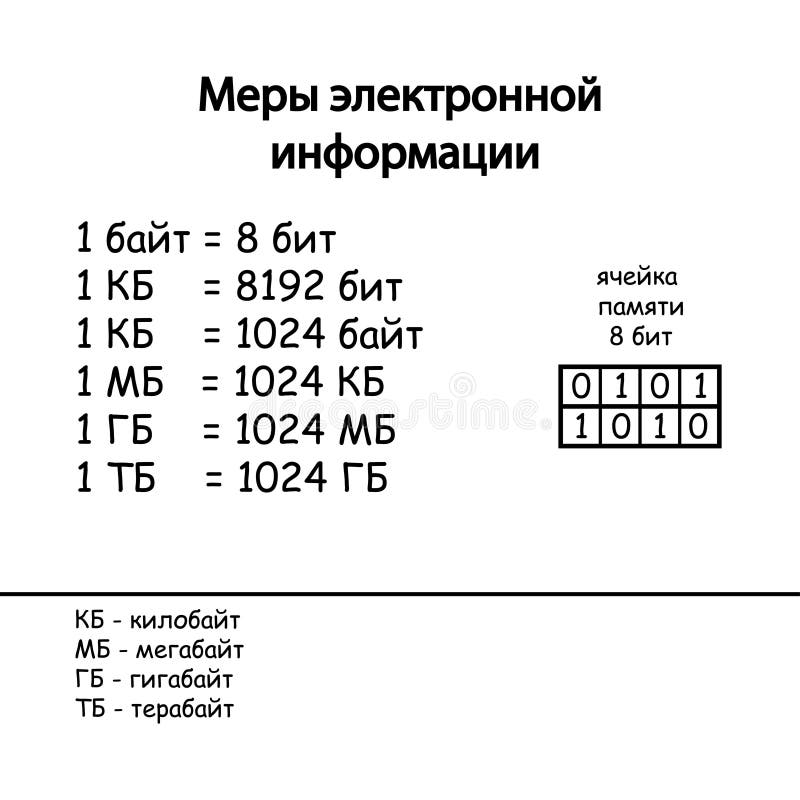 Меры электронной информации

1 байт = 8 бит
1 КБ = 8192 бит
1 КБ = 1024 байт
1 МБ = 1024 КБ
1 ГБ = 1024 МБ
1 ТБ = 1024 ГБ

ячейка памяти 8 бит

| 0 | 1 | 0 | 1 |
|---|---|---|---|
| 1 | 0 | 1 | 0 |

dreamstime.

КБ - килобайт
МБ - мегабайт
ГБ - гигабайт
ТБ - терабайт